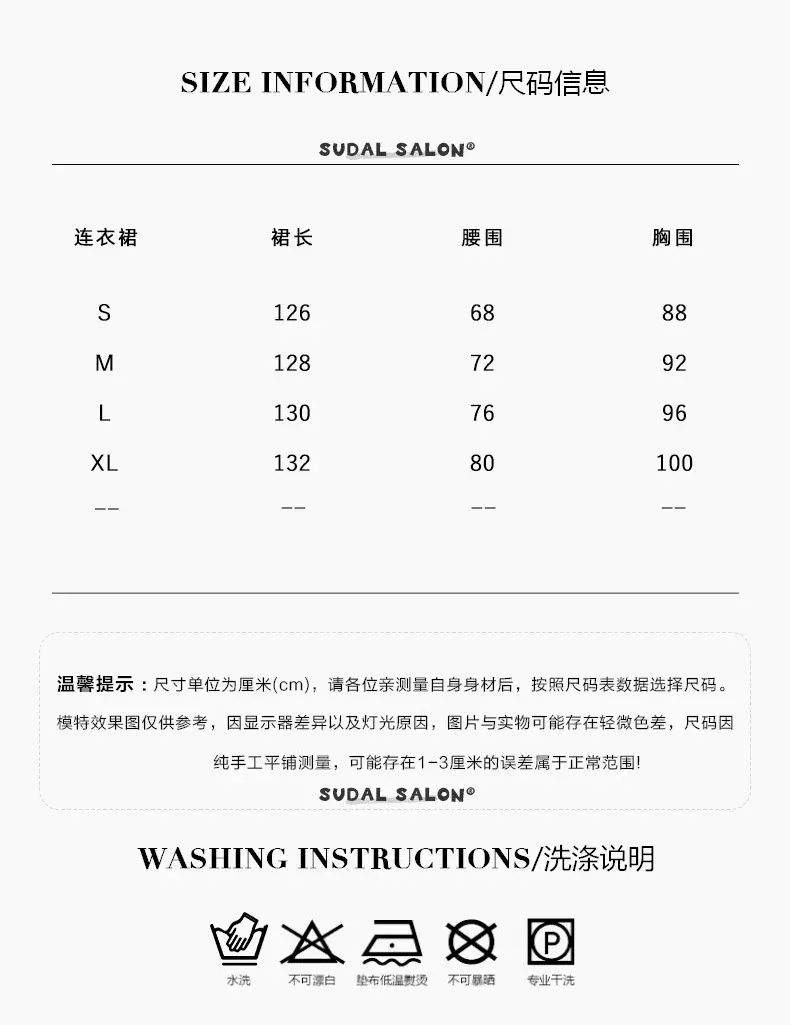 SIZE INFORMATION/尺码信息

SUDAL SALON®

| 连衣裙 | 裙长 | 腰围 | 胸围 |
|---|---|---|---|
| S | 126 | 68 | 88 |
| M | 128 | 72 | 92 |
| L | 130 | 76 | 96 |
| XL | 132 | 80 | 100 |
| -- | -- | -- | -- |

温馨提示：尺寸单位为厘米(cm)，请各位亲测量自身身材后，按照尺码表数据选择尺码。模特效果图仅供参考，因显示器差异以及灯光原因，图片与实物可能存在轻微色差，尺码因纯手工平铺测量，可能存在1-3厘米的误差属于正常范围!

SUDAL SALON®

WASHING INSTRUCTIONS/洗涤说明

水洗 不可漂白 垫布低温熨烫 不可暴晒 专业干洗